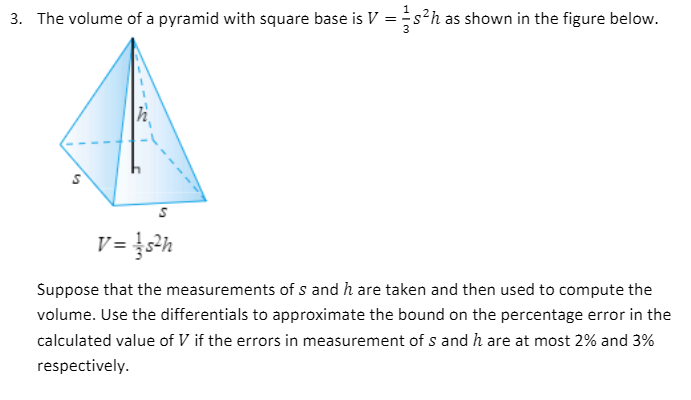 3. The volume of a pyramid with square base is $V = \frac{1}{3}s^2h$ as shown in the figure below.

$h$

$s$

$s$

$V = \frac{1}{3}s^2h$

Suppose that the measurements of $s$ and $h$ are taken and then used to compute the volume. Use the differentials to approximate the bound on the percentage error in the calculated value of $V$ if the errors in measurement of $s$ and $h$ are at most 2% and 3% respectively.